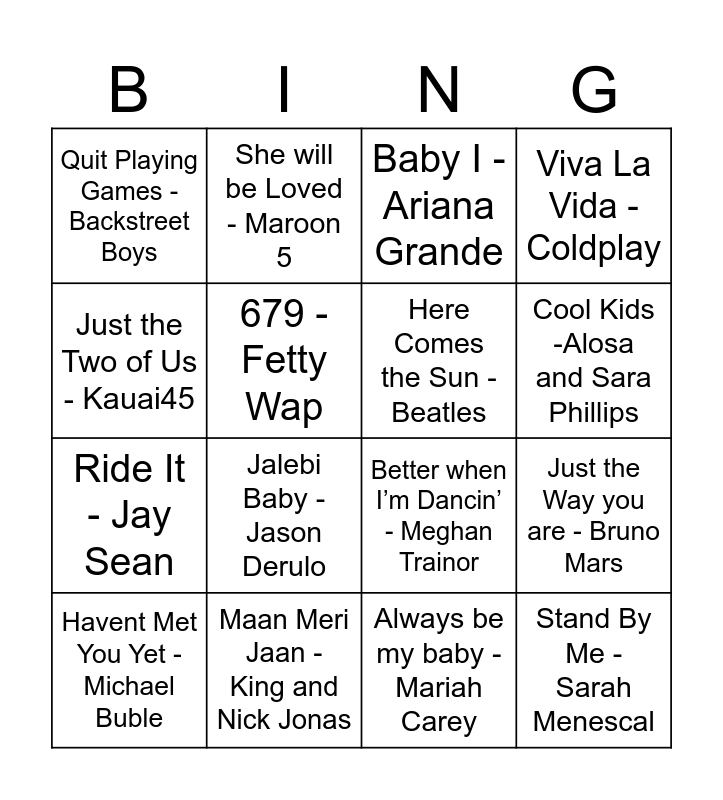 | B | I | N | G |
|---|---|---|---|
| Quit Playing Games - Backstreet Boys | She will be Loved - Maroon 5 | Baby I - Ariana Grande | Viva La Vida - Coldplay |
| Just the Two of Us - Kauai45 | 679 - Fetty Wap | Here Comes the Sun - Beatles | Cool Kids -Alosa and Sara Phillips |
| Ride It - Jay Sean | Jalebi Baby - Jason Derulo | Better when I'm Dancin' - Meghan Trainor | Just the Way you are - Bruno Mars |
| Havent Met You Yet - Michael Buble | Maan Meri Jaan - King and Nick Jonas | Always be my baby - Mariah Carey | Stand By Me - Sarah Menescal |